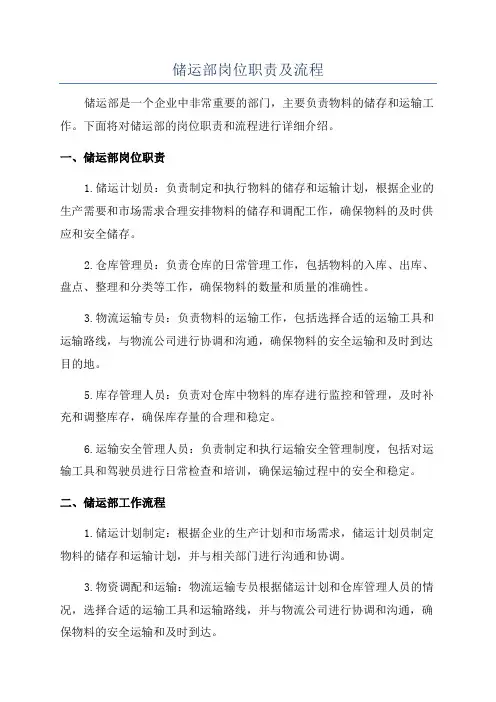 储运部岗位职责及流程

储运部是一个企业中非常重要的部门，主要负责物料的储存和运输工作。下面将对储运部的岗位职责和流程进行详细介绍。

一、储运部岗位职责

1.储运计划员：负责制定和执行物料的储存和运输计划，根据企业的生产需要和市场需求合理安排物料的储存和调配工作，确保物料的及时供应和安全储存。

2.仓库管理员：负责仓库的日常管理工作，包括物料的入库、出库、盘点、整理和分类等工作，确保物料的数量和质量的准确性。

3.物流运输专员：负责物料的运输工作，包括选择合适的运输工具和运输路线，与物流公司进行协调和沟通，确保物料的安全运输和及时到达目的地。

5.库存管理人员：负责对仓库中物料的库存进行监控和管理，及时补充和调整库存，确保库存量的合理和稳定。

6.运输安全管理人员：负责制定和执行运输安全管理制度，包括对运输工具和驾驶员进行日常检查和培训，确保运输过程中的安全和稳定。

二、储运部工作流程

1.储运计划制定：根据企业的生产计划和市场需求，储运计划员制定物料的储存和运输计划，并与相关部门进行沟通和协调。

3.物资调配和运输：物流运输专员根据储运计划和仓库管理人员的情况，选择合适的运输工具和运输路线，并与物流公司进行协调和沟通，确保物料的安全运输和及时到达。